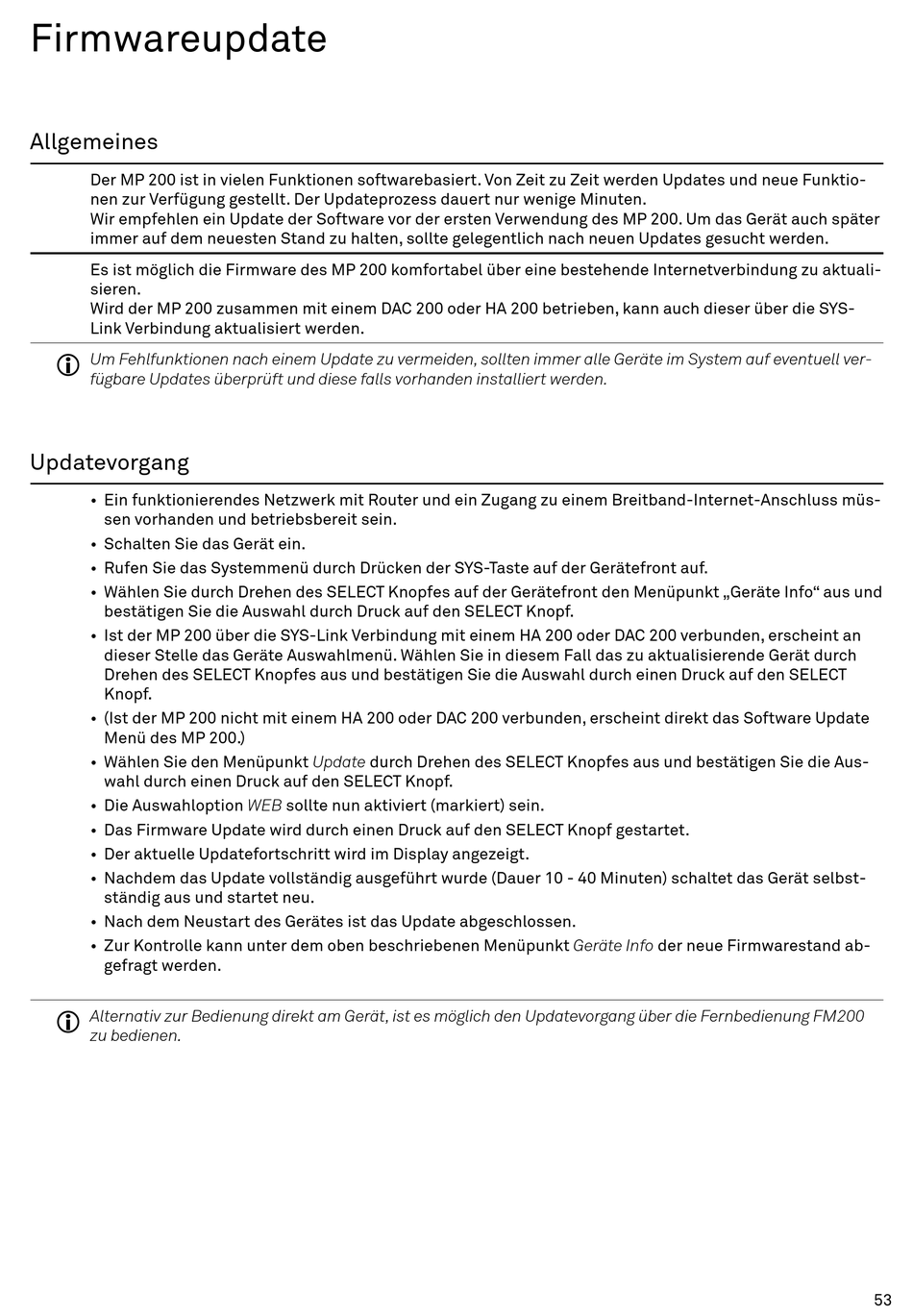 Firmwareupdate

Allgemeines

Der MP 200 ist in vielen Funktionen softwarebasiert. Von Zeit zu Zeit werden Updates und neue Funktionen zur Verfügung gestellt. Der Updateprozess dauert nur wenige Minuten.
Wir empfehlen ein Update der Software vor der ersten Verwendung des MP 200. Um das Gerät auch später immer auf dem neuesten Stand zu halten, sollte gelegentlich nach neuen Updates gesucht werden.

Es ist möglich die Firmware des MP 200 komfortabel über eine bestehende Internetverbindung zu aktualisieren.
Wird der MP 200 zusammen mit einem DAC 200 oder HA 200 betrieben, kann auch dieser über die SYS-Link Verbindung aktualisiert werden.

Um Fehlfunktionen nach einem Update zu vermeiden, sollten immer alle Geräte im System auf eventuell verfügbare Updates überprüft und diese falls vorhanden installiert werden.

Updatevorgang

• Ein funktionierendes Netzwerk mit Router und ein Zugang zu einem Breitband-Internet-Anschluss müssen vorhanden und betriebsbereit sein.
• Schalten Sie das Gerät ein.
• Rufen Sie das Systemmenü durch Drücken der SYS-Taste auf der Gerätefront auf.
• Wählen Sie durch Drehen des SELECT Knopfes auf der Gerätefront den Menüpunkt „Geräte Info“ aus und bestätigen Sie die Auswahl durch Druck auf den SELECT Knopf.
• Ist der MP 200 über die SYS-Link Verbindung mit einem HA 200 oder DAC 200 verbunden, erscheint an dieser Stelle das Geräte Auswahlmenü. Wählen Sie in diesem Fall das zu aktualisierende Gerät durch Drehen des SELECT Knopfes aus und bestätigen Sie die Auswahl durch einen Druck auf den SELECT Knopf.
• (Ist der MP 200 nicht mit einem HA 200 oder DAC 200 verbunden, erscheint direkt das Software Update Menü des MP 200.)
• Wählen Sie den Menüpunkt Update durch Drehen des SELECT Knopfes aus und bestätigen Sie die Auswahl durch einen Druck auf den SELECT Knopf.
• Die Auswahloption WEB sollte nun aktiviert (markiert) sein.
• Das Firmware Update wird durch einen Druck auf den SELECT Knopf gestartet.
• Der aktuelle Updatefortschritt wird im Display angezeigt.
• Nachdem das Update vollständig ausgeführt wurde (Dauer 10 - 40 Minuten) schaltet das Gerät selbstständig aus und startet neu.
• Nach dem Neustart des Gerätes ist das Update abgeschlossen.
• Zur Kontrolle kann unter dem oben beschriebenen Menüpunkt Geräte Info der neue Firmwarestand abgefragt werden.

Alternativ zur Bedienung direkt am Gerät, ist es möglich den Updatevorgang über die Fernbedienung FM200 zu bedienen.

53